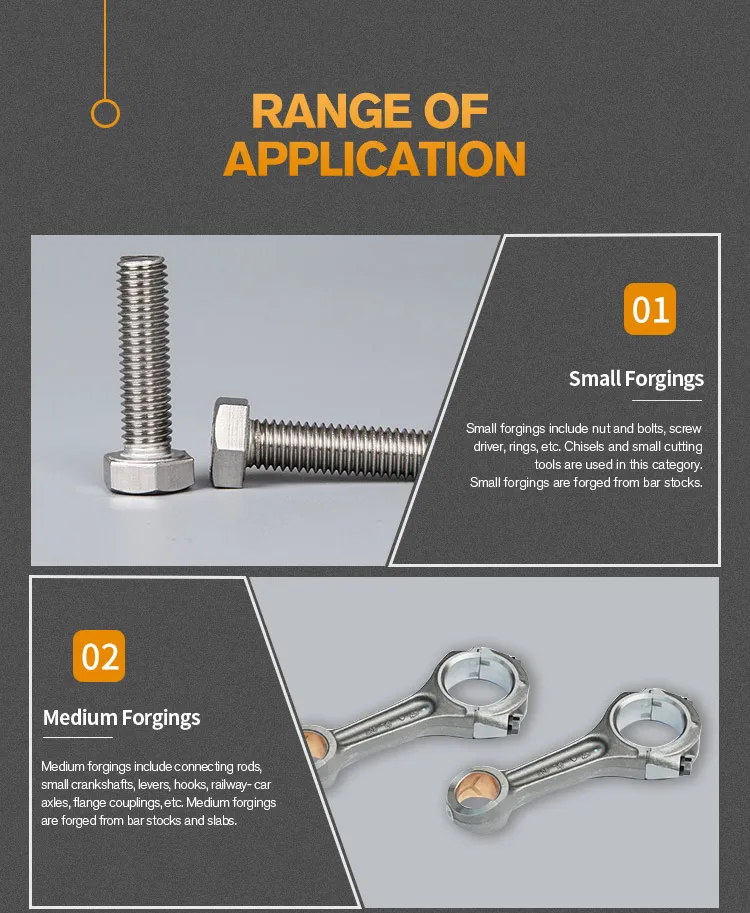 RANGE OF APPLICATION

01

Small Forgings

Small forgings include nut and bolts, screw driver, rings, etc. Chisels and small cutting tools are used in this category. Small forgings are forged from bar stocks.

02

Medium Forgings

Medium forgings include connecting rods, small crankshafts, levers, hooks, railway- car axles, flange couplings, etc. Medium forgings are forged from bar stocks and slabs.